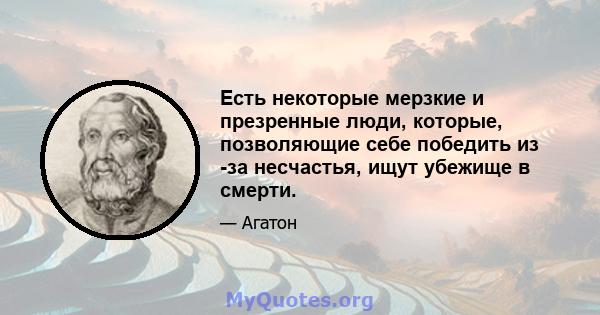 Есть некоторые мерзкие и презренные люди, которые, позволяющие себе победить из -за несчастья, ищут убежище в смерти.

— Агатон

MyQuotes.org